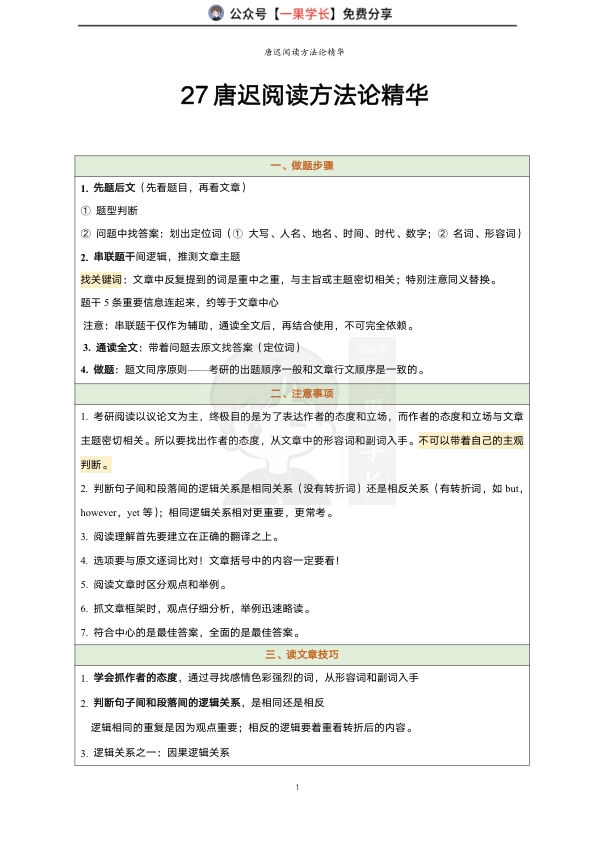 公众号【一果学长】免费分享

唐迟阅读方法论精华

27 唐迟阅读方法论精华

一、做题步骤

1. 先题后文（先看题目，再看文章）

① 题型判断

② 问题中找答案：划出定位词（① 大写、人名、地名、时间、时代、数字；② 名词、形容词）

2. 串联题干间逻辑，推测文章主题

找关键词：文章中反复提到的词是重中之重，与主旨或主题密切相关；特别注意同义替换。

题干 5 条重要信息连起来，约等于文章中心

注意：串联题干仅作为辅助，通读全文后，再结合使用，不可完全依赖。

3. 通读全文：带着问题去原文找答案（定位词）

4. 做题：题文同序原则——考研的出题顺序一般和文章行文顺序是一致的。

二、注意事项

1. 考研阅读以议论文为主，终极目的是为了表达作者的态度和立场，而作者的态度和立场与文章主题密切相关。所以要找出作者的态度，从文章中的形容词和副词入手。不可以带着自己的主观判断。

2. 判断句子间和段落间的逻辑关系是相同关系（没有转折词）还是相反关系（有转折词，如 but，however，yet 等）；相同逻辑关系相对更重要，更常考。

3. 阅读理解首先要建立在正确的翻译之上。

4. 选项要与原文逐词比对！文章括号中的内容一定要看！

5. 阅读文章时区分观点和举例。

6. 抓文章框架时，观点仔细分析，举例迅速略读。

7. 符合中心的是最佳答案，全面的是最佳答案。

三、读文章技巧

1. 学会抓作者的态度，通过寻找感情色彩强烈的词，从形容词和副词入手

2. 判断句子间和段落间的逻辑关系，是相同还是相反

逻辑相同的重复是因为观点重要；相反的逻辑要着重看转折后的内容。

3. 逻辑关系之一：因果逻辑关系

1